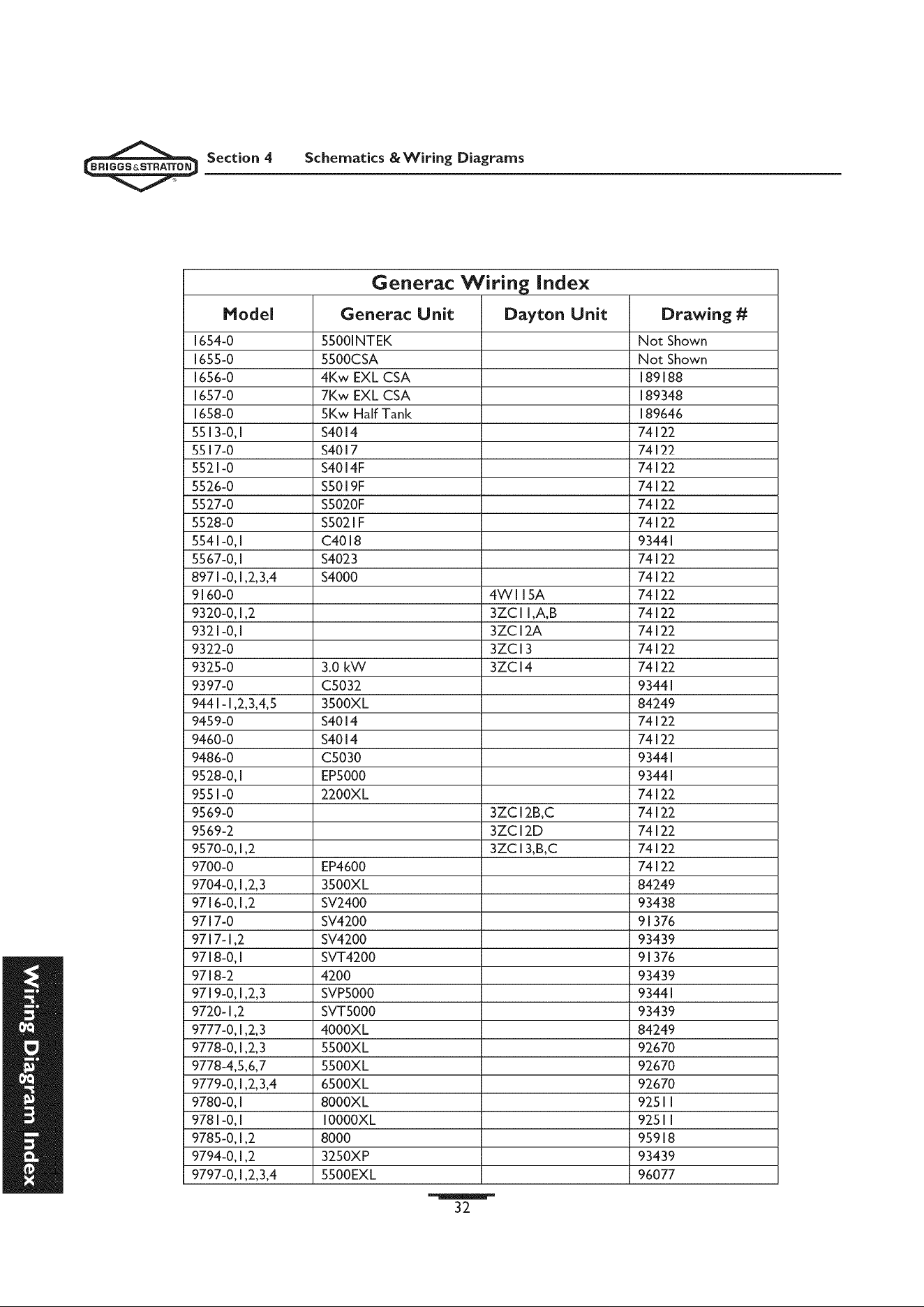 BRIGGS&STRATTON Section 4 Schematics & Wiring Diagrams

Generac Wiring Index

| Model | Generac Unit | Dayton Unit | Drawing # |
|---|---|---|---|
| 1654-0 | 5500INTEK | | Not Shown |
| 1655-0 | 5500CSA | | Not Shown |
| 1656-0 | 4Kw EXL CSA | | 189188 |
| 1657-0 | 7Kw EXL CSA | | 189348 |
| 1658-0 | 5Kw Half Tank | | 189646 |
| 5513-0,1 | S4014 | | 74122 |
| 5517-0 | S4017 | | 74122 |
| 5521-0 | S4014F | | 74122 |
| 5526-0 | S5019F | | 74122 |
| 5527-0 | S5020F | | 74122 |
| 5528-0 | S5021F | | 74122 |
| 5541-0,1 | C4018 | | 93441 |
| 5567-0,1 | S4023 | | 74122 |
| 8971-0,1,2,3,4 | S4000 | | 74122 |
| 9160-0 | | 4W115A | 74122 |
| 9320-0,1,2 | | 3ZC11,A,B | 74122 |
| 9321-0,1 | | 3ZC12A | 74122 |
| 9322-0 | | 3ZC13 | 74122 |
| 9325-0 | 3.0 kW | 3ZC14 | 74122 |
| 9397-0 | C5032 | | 93441 |
| 9441-1,2,3,4,5 | 3500XL | | 84249 |
| 9459-0 | S4014 | | 74122 |
| 9460-0 | S4014 | | 74122 |
| 9486-0 | C5030 | | 93441 |
| 9528-0,1 | EP5000 | | 93441 |
| 9551-0 | 2200XL | | 74122 |
| 9569-0 | | 3ZC12B,C | 74122 |
| 9569-2 | | 3ZC12D | 74122 |
| 9570-0,1,2 | | 3ZC13,B,C | 74122 |
| 9700-0 | EP4600 | | 74122 |
| 9704-0,1,2,3 | 3500XL | | 84249 |
| 9716-0,1,2 | SV2400 | | 93438 |
| 9717-0 | SV4200 | | 91376 |
| 9717-1,2 | SV4200 | | 93439 |
| 9718-0,1 | SVT4200 | | 91376 |
| 9718-2 | 4200 | | 93439 |
| 9719-0,1,2,3 | SVP5000 | | 93441 |
| 9720-1,2 | SVT5000 | | 93439 |
| 9777-0,1,2,3 | 4000XL | | 84249 |
| 9778-0,1,2,3 | 5500XL | | 92670 |
| 9778-4,5,6,7 | 5500XL | | 92670 |
| 9779-0,1,2,3,4 | 6500XL | | 92670 |
| 9780-0,1 | 8000XL | | 92511 |
| 9781-0,1 | 10000XL | | 92511 |
| 9785-0,1,2 | 8000 | | 95918 |
| 9794-0,1,2 | 3250XP | | 93439 |
| 9797-0,1,2,3,4 | 5500EXL | | 96077 |

Wiring Diagram Index

32